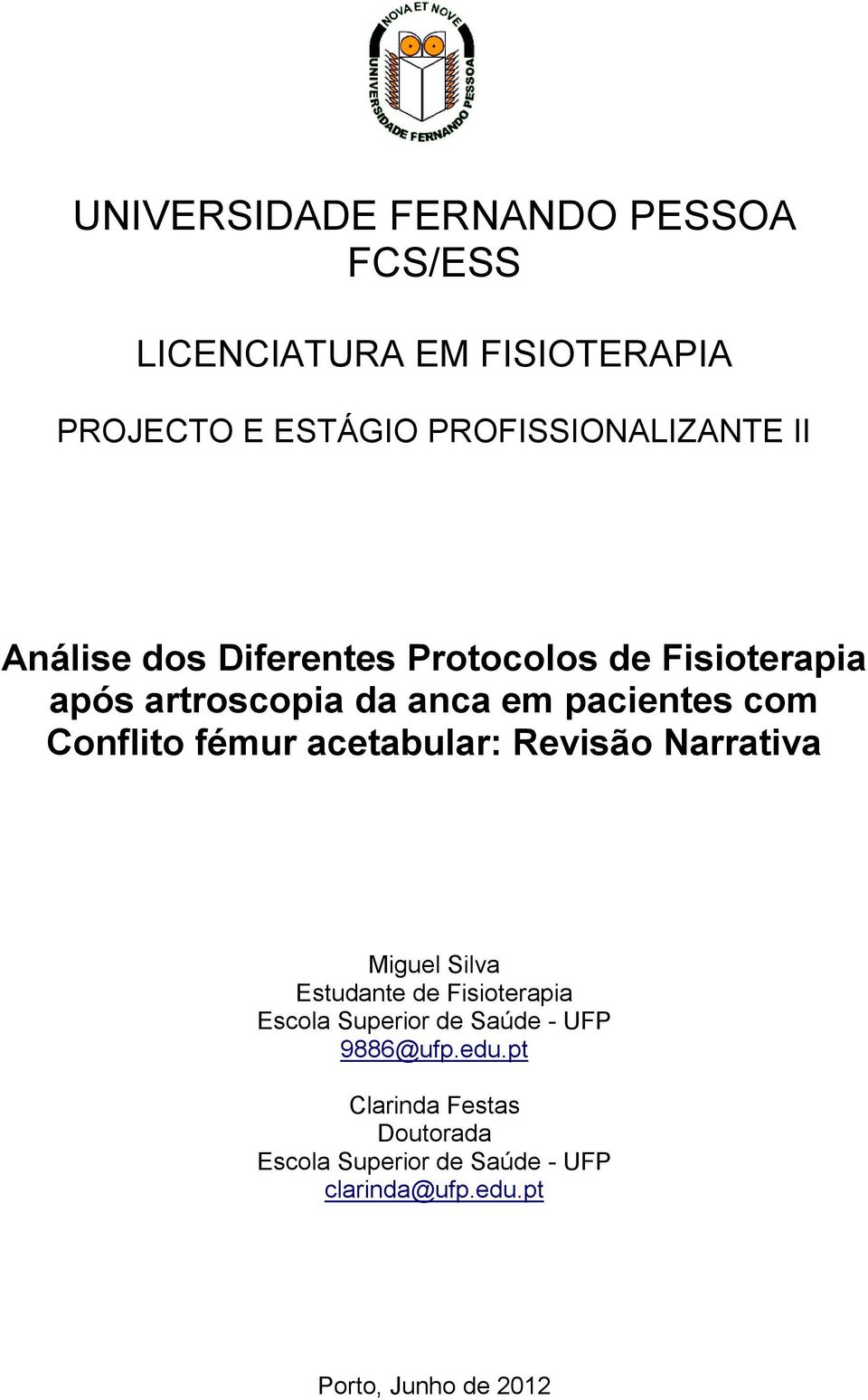 NOVA ET NOVE
UNIVERSIDADE FERNANDO PESSOA

UNIVERSIDADE FERNANDO PESSOA
FCS/ESS

LICENCIATURA EM FISIOTERAPIA

PROJECTO E ESTÁGIO PROFISSIONALIZANTE II

Análise dos Diferentes Protocolos de Fisioterapia após artroscopia da anca em pacientes com Conflito fémur acetabular: Revisão Narrativa

Miguel Silva
Estudante de Fisioterapia
Escola Superior de Saúde - UFP
9886@ufp.edu.pt

Clarinda Festas
Doutorada
Escola Superior de Saúde - UFP
clarinda@ufp.edu.pt

Porto, Junho de 2012